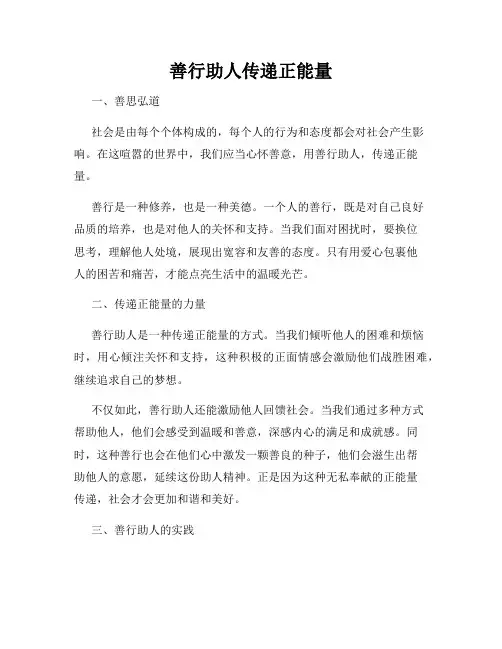 善行助人传递正能量

一、善思弘道

社会是由每个个体构成的，每个人的行为和态度都会对社会产生影响。在这喧嚣的世界中，我们应当心怀善意，用善行助人，传递正能量。

善行是一种修养，也是一种美德。一个人的善行，既是对自己良好品质的培养，也是对他人的关怀和支持。当我们面对困扰时，要换位思考，理解他人处境，展现出宽容和友善的态度。只有用爱心包裹他人的困苦和痛苦，才能点亮生活中的温暖光芒。

二、传递正能量的力量

善行助人是一种传递正能量的方式。当我们倾听他人的困难和烦恼时，用心倾注关怀和支持，这种积极的正面情感会激励他们战胜困难，继续追求自己的梦想。

不仅如此，善行助人还能激励他人回馈社会。当我们通过多种方式帮助他人，他们会感受到温暖和善意，深感内心的满足和成就感。同时，这种善行也会在他们心中激发一颗善良的种子，他们会滋生出帮助他人的意愿，延续这份助人精神。正是因为这种无私奉献的正能量传递，社会才会更加和谐和美好。

三、善行助人的实践